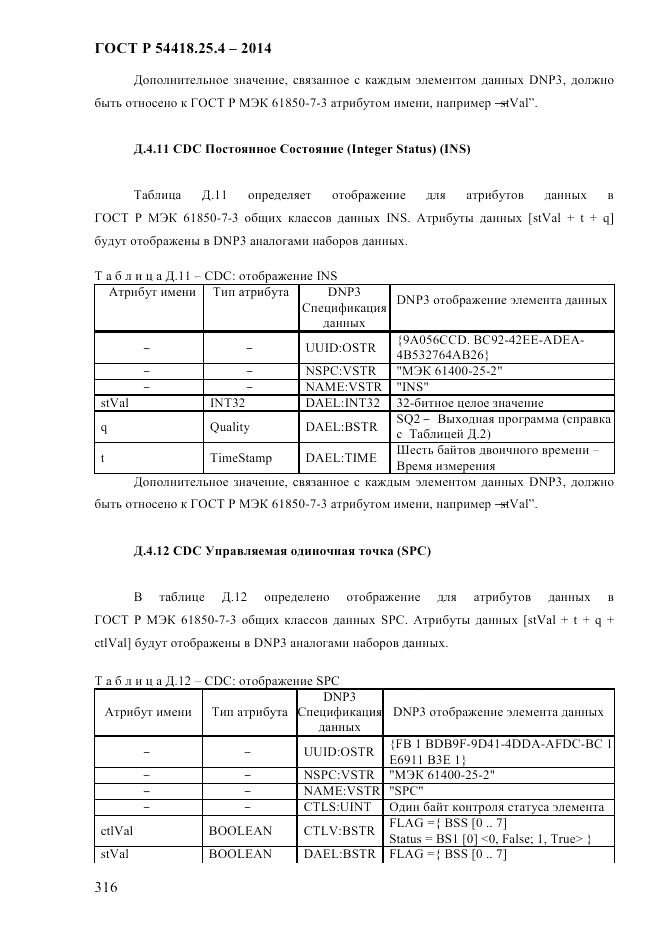 ГОСТ Р 54418.25.4 – 2014

Дополнительное значение, связанное с каждым элементом данных DNP3, должно быть отнесено к ГОСТ Р МЭК 61850-7-3 атрибутом имени, например –stVal".

Д.4.11 CDC Постоянное Состояние (Integer Status) (INS)

Таблица Д.11 определяет отображение для атрибутов данных в ГОСТ Р МЭК 61850-7-3 общих классов данных INS. Атрибуты данных [stVal + t + q] будут отображены в DNP3 аналогами наборов данных.

Т а б л и ц а Д.11 – CDC: отображение INS

| Атрибут имени | Тип атрибута | DNP3 Спецификация данных | DNP3 отображение элемента данных |
|---|---|---|---|
| – | – | UUID:OSTR | {9A056CCD. BC92-42EE-ADEA-4B532764AB26} |
| – | – | NSPC:VSTR | "МЭК 61400-25-2" |
| – | – | NAME:VSTR | "INS" |
| stVal | INT32 | DAEL:INT32 | 32-битное целое значение |
| q | Quality | DAEL:BSTR | SQ2 – Выходная программа (справка с Таблицей Д.2) |
| t | TimeStamp | DAEL:TIME | Шесть байтов двоичного времени – Время измерения |

Дополнительное значение, связанное с каждым элементом данных DNP3, должно быть отнесено к ГОСТ Р МЭК 61850-7-3 атрибутом имени, например –stVal".

Д.4.12 CDC Управляемая одиночная точка (SPC)

В таблице Д.12 определено отображение для атрибутов данных в ГОСТ Р МЭК 61850-7-3 общих классов данных SPC. Атрибуты данных [stVal + t + q + ctlVal] будут отображены в DNP3 аналогами наборов данных.

Т а б л и ц а Д.12 – CDC: отображение SPC

| Атрибут имени | Тип атрибута | DNP3 Спецификация данных | DNP3 отображение элемента данных |
|---|---|---|---|
| – | – | UUID:OSTR | {FB 1 BDB9F-9D41-4DDA-AFDC-BC 1 E6911 B3E 1} |
| – | – | NSPC:VSTR | "МЭК 61400-25-2" |
| – | – | NAME:VSTR | "SPC" |
| – | – | CTLS:UINT | Один байт контроля статуса элемента |
| ctlVal | BOOLEAN | CTLV:BSTR | FLAG ={ BSS [0 .. 7] Status = BS1 [0] <0, False; 1, True> } |
| stVal | BOOLEAN | DAEL:BSTR | FLAG ={ BSS [0 .. 7] |

316